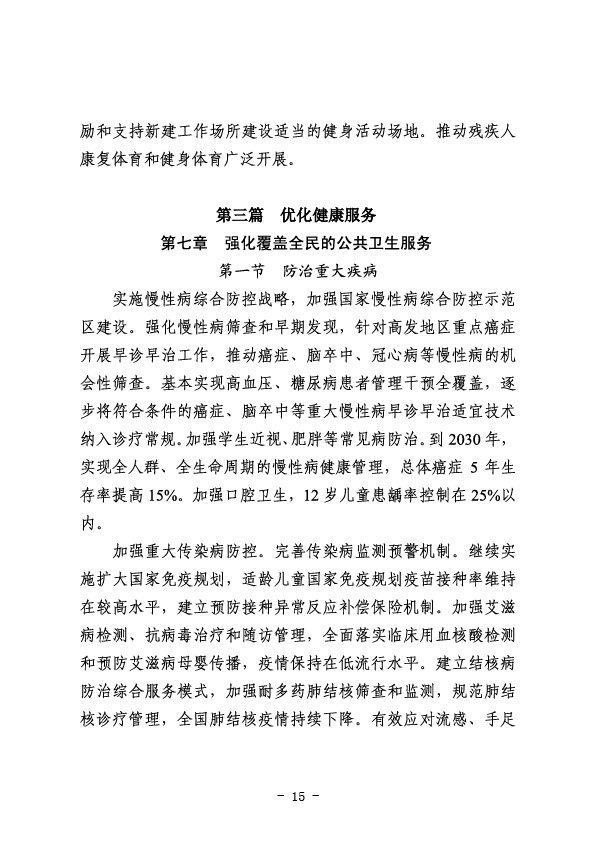 励和支持新建工作场所建设适当的健身活动场地。推动残疾人康复体育和健身体育广泛开展。

第三篇　优化健康服务

第七章　强化覆盖全民的公共卫生服务

第一节　防治重大疾病

实施慢性病综合防控战略，加强国家慢性病综合防控示范区建设。强化慢性病筛查和早期发现，针对高发地区重点癌症开展早诊早治工作，推动癌症、脑卒中、冠心病等慢性病的机会性筛查。基本实现高血压、糖尿病患者管理干预全覆盖，逐步将符合条件的癌症、脑卒中等重大慢性病早诊早治适宜技术纳入诊疗常规。加强学生近视、肥胖等常见病防治。到 2030 年，实现全人群、全生命周期的慢性病健康管理，总体癌症 5 年生存率提高 15%。加强口腔卫生，12 岁儿童患龋率控制在 25%以内。

加强重大传染病防控。完善传染病监测预警机制。继续实施扩大国家免疫规划，适龄儿童国家免疫规划疫苗接种率维持在较高水平，建立预防接种异常反应补偿保险机制。加强艾滋病检测、抗病毒治疗和随访管理，全面落实临床用血核酸检测和预防艾滋病母婴传播，疫情保持在低流行水平。建立结核病防治综合服务模式，加强耐多药肺结核筛查和监测，规范肺结核诊疗管理，全国肺结核疫情持续下降。有效应对流感、手足

－ 15 －